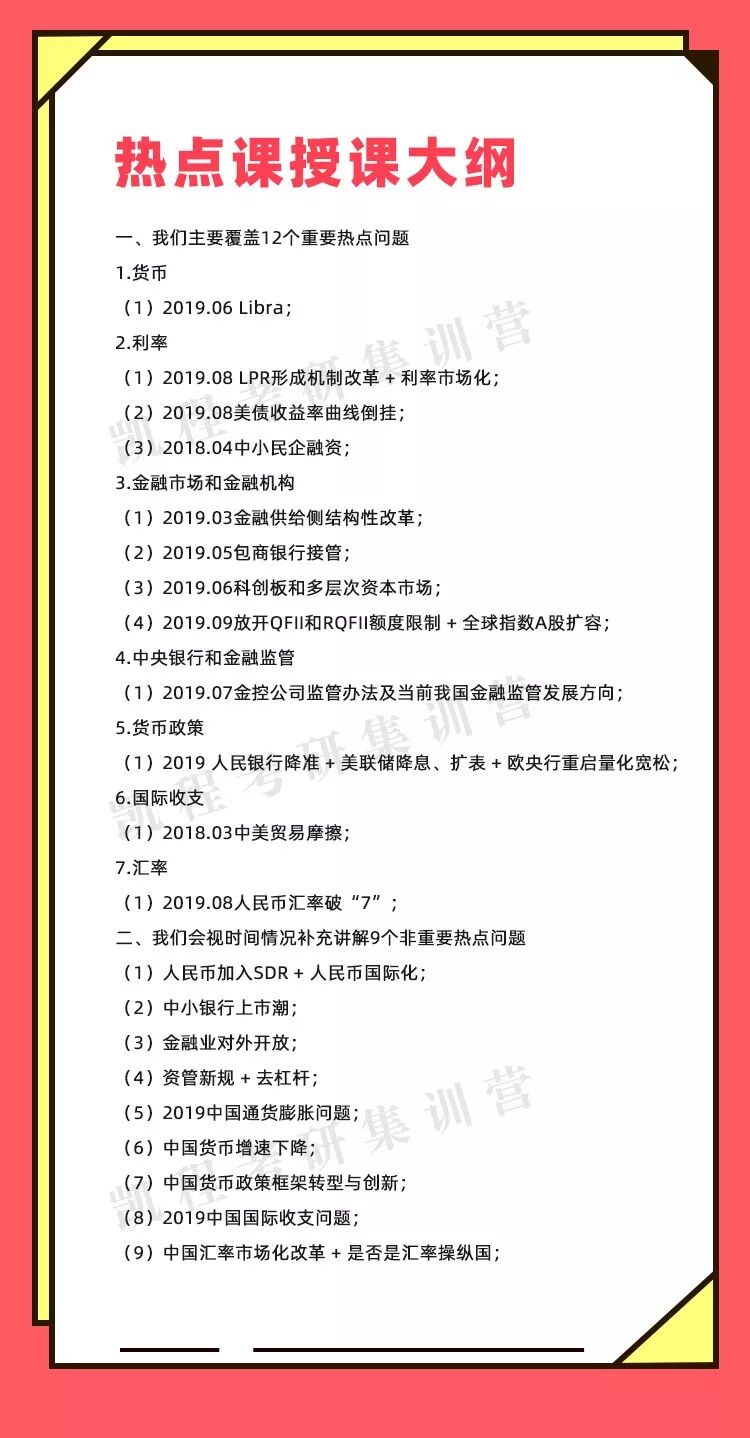 热点课授课大纲

一、我们主要覆盖12个重要热点问题

1.货币

（1）2019.06 Libra；

2.利率

（1）2019.08 LPR形成机制改革 + 利率市场化；

（2）2019.08美债收益率曲线倒挂；

（3）2018.04中小民企融资；

3.金融市场和金融机构

（1）2019.03金融供给侧结构性改革；

（2）2019.05包商银行接管；

（3）2019.06科创板和多层次资本市场；

（4）2019.09放开QFII和RQFII额度限制 + 全球指数A股扩容；

4.中央银行和金融监管

（1）2019.07金控公司监管办法及当前我国金融监管发展方向；

5.货币政策

（1）2019 人民银行降准 + 美联储降息、扩表 + 欧央行重启量化宽松；

6.国际收支

（1）2018.03中美贸易摩擦；

7.汇率

（1）2019.08人民币汇率破“7”；

二、我们会视时间情况补充讲解9个非重要热点问题

（1）人民币加入SDR + 人民币国际化；

（2）中小银行上市潮；

（3）金融业对外开放；

（4）资管新规 + 去杠杆；

（5）2019中国通货膨胀问题；

（6）中国货币增速下降；

（7）中国货币政策框架转型与创新；

（8）2019中国国际收支问题；

（9）中国汇率市场化改革 + 是否是汇率操纵国；

凯程考研集训营
凯程考研集训营
凯程考研集训营